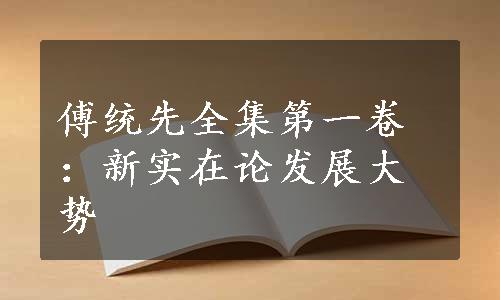 傅统先全集第一卷：新实在论发展大势